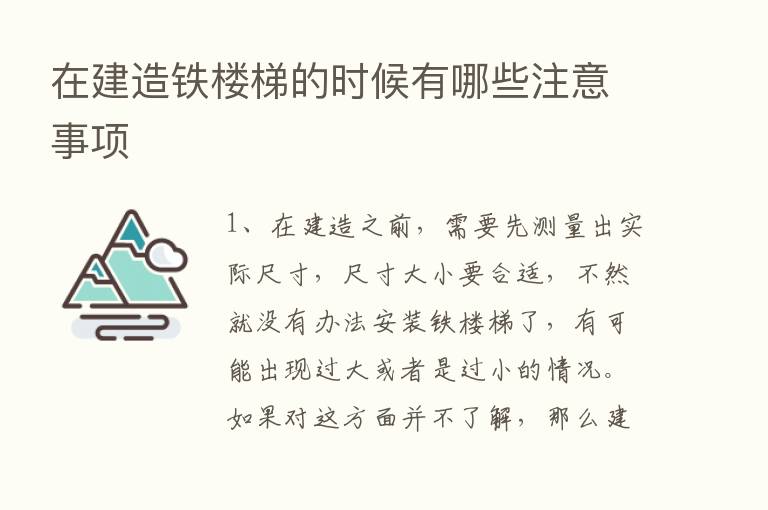 在建造铁楼梯的时候有哪些注意事项

1、在建造之前，需要先测量出实际尺寸，尺寸大小要合适，不然就没有办法安装铁楼梯了，有可能出现过大或者是过小的情况。如果对这方面并不了解，那么建